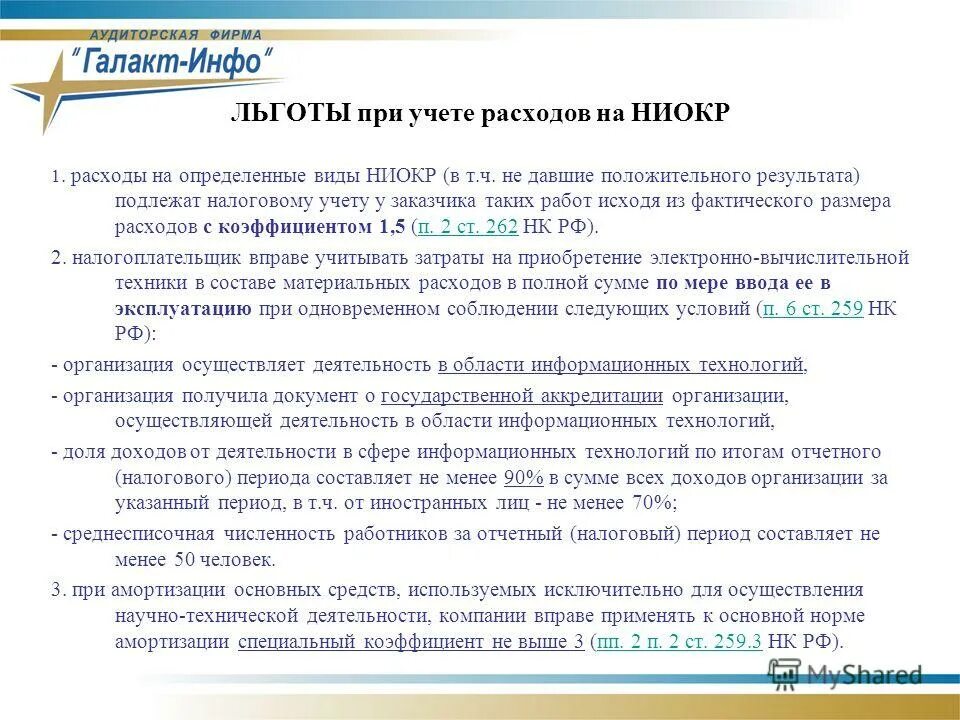 АУДИТОРСКАЯ ФИРМА
"Галакт-Инфо"

ЛЬГОТЫ при учете расходов на НИОКР

1. расходы на определенные виды НИОКР (в т.ч. не давшие положительного результата) подлежат налоговому учету у заказчика таких работ исходя из фактического размера расходов с коэффициентом 1,5 (п. 2 ст. 262 НК РФ).

2. налогоплательщик вправе учитывать затраты на приобретение электронно-вычислительной техники в составе материальных расходов в полной сумме по мере ввода ее в эксплуатацию при одновременном соблюдении следующих условий (п. 6 ст. 259 НК РФ):

- организация осуществляет деятельность в области информационных технологий,

- организация получила документ о государственной аккредитации организации, осуществляющей деятельность в области информационных технологий,

- доля доходов от деятельности в сфере информационных технологий по итогам отчетного (налогового) периода составляет не менее 90% в сумме всех доходов организации за указанный период, в т.ч. от иностранных лиц - не менее 70%;

- среднесписочная численность работников за отчетный (налоговый) период составляет не менее 50 человек.

3. при амортизации основных средств, используемых исключительно для осуществления научно-технической деятельности, компании вправе применять к основной норме амортизации специальный коэффициент не выше 3 (пп. 2 п. 2 ст. 259.3 НК РФ).

MyShared